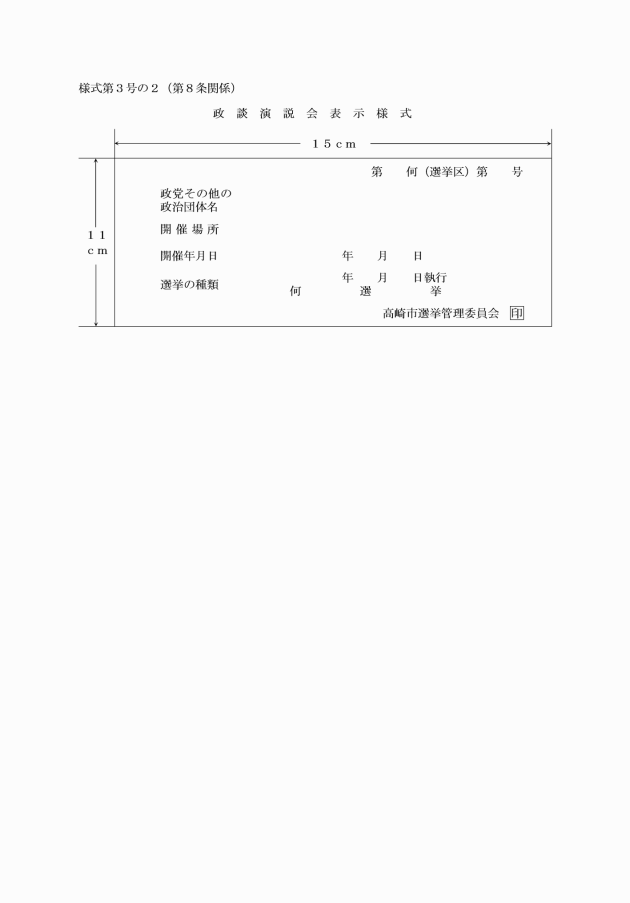 様式第３号の２（第８条関係）

政 談 演 説 会 表 示 様 式

１５ｃｍ

１１ｃｍ

第　何（選挙区）第　号

政党その他の政治団体名

開 催 場 所

開催年月日　　年　月　日

選挙の種類　　年　月　日執行
何　選　挙

高崎市選挙管理委員会 印